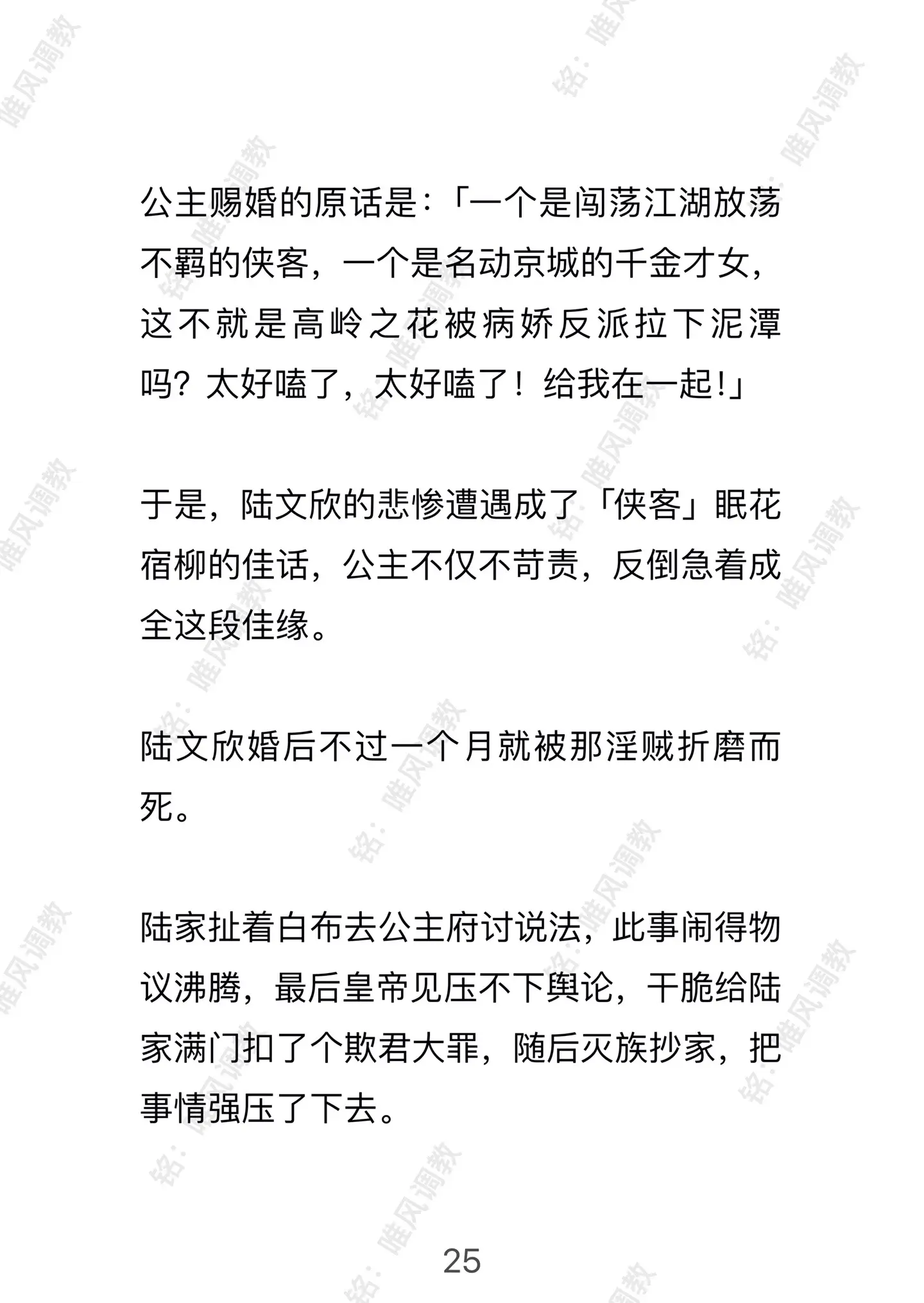 公主赐婚的原话是:「一个是闯荡江湖放荡不羁的侠客，一个是名动京城的千金才女，这不就是高岭之花被病娇反派拉下泥潭吗？太好嗑了，太好嗑了！给我在一起!」

于是，陆文欣的悲惨遭遇成了「侠客」眠花宿柳的佳话，公主不仅不苛责，反倒急着成全这段佳缘。

陆文欣婚后不过一个月就被那淫贼折磨而死。

陆家扯着白布去公主府讨说法，此事闹得物议沸腾，最后皇帝见压不下舆论，干脆给陆家满门扣了个欺君大罪，随后灭族抄家，把事情强压了下去。

25

铭：唯风调教